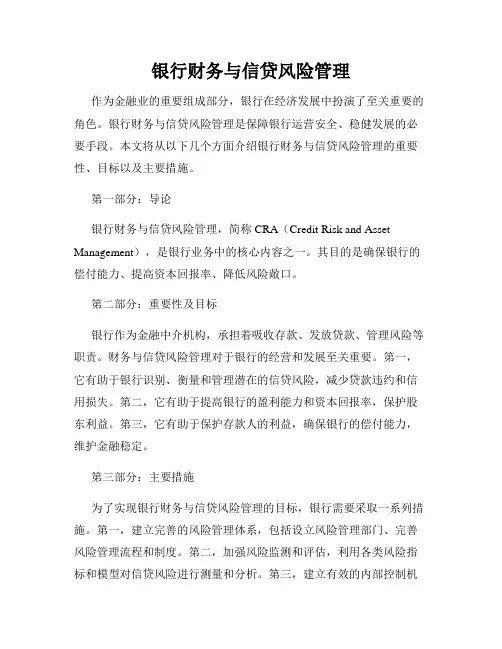 银行财务与信贷风险管理

作为金融业的重要组成部分，银行在经济发展中扮演了至关重要的角色。银行财务与信贷风险管理是保障银行运营安全、稳健发展的必要手段。本文将从以下几个方面介绍银行财务与信贷风险管理的重要性、目标以及主要措施。

第一部分：导论

银行财务与信贷风险管理，简称 CRA（Credit Risk and Asset Management），是银行业务中的核心内容之一。其目的是确保银行的偿付能力、提高资本回报率、降低风险敞口。

第二部分：重要性及目标

银行作为金融中介机构，承担着吸收存款、发放贷款、管理风险等职责。财务与信贷风险管理对于银行的经营和发展至关重要。第一，它有助于银行识别、衡量和管理潜在的信贷风险，减少贷款违约和信用损失。第二，它有助于提高银行的盈利能力和资本回报率，保护股东利益。第三，它有助于保护存款人的利益，确保银行的偿付能力，维护金融稳定。

第三部分：主要措施

为了实现银行财务与信贷风险管理的目标，银行需要采取一系列措施。第一，建立完善的风险管理体系，包括设立风险管理部门、完善风险管理流程和制度。第二，加强风险监测和评估，利用各类风险指标和模型对信贷风险进行测量和分析。第三，建立有效的内部控制机